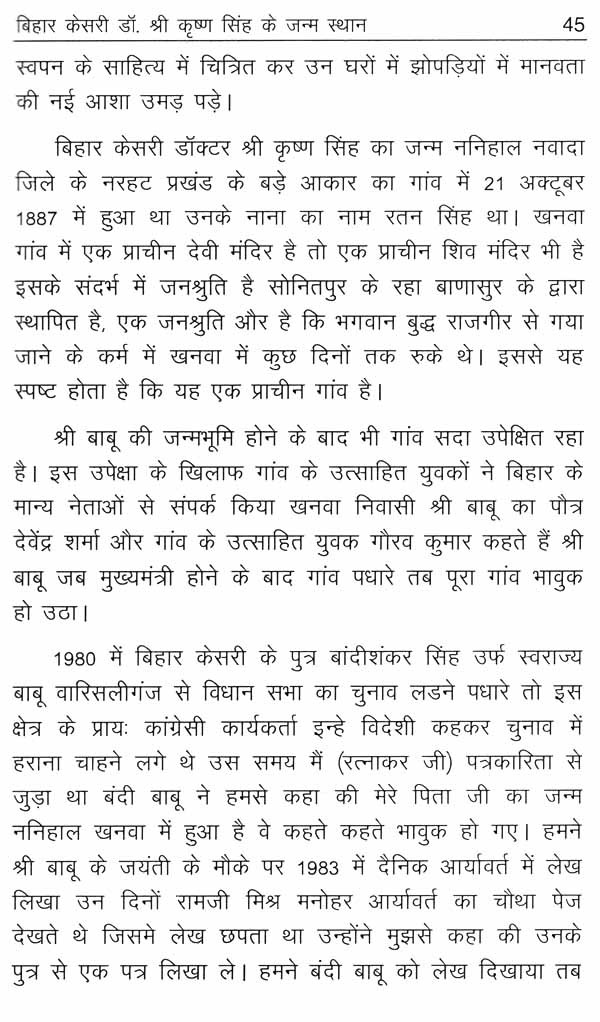 बिहार केसरी डॉ. श्री कृष्ण सिंह के जन्म स्थान 45

स्वपन के साहित्य में चित्रित कर उन घरों में झोपड़ियों में मानवता की नई आशा उमड़ पड़े।

बिहार केसरी डॉक्टर श्री कृष्ण सिंह का जन्म ननिहाल नवादा जिले के नरहट प्रखंड के बड़े आकार का गांव में 21 अक्टूबर 1887 में हुआ था उनके नाना का नाम रतन सिंह था। खनवा गांव में एक प्राचीन देवी मंदिर है तो एक प्राचीन शिव मंदिर भी है इसके संदर्भ में जनश्रुति है सोनितपुर के रहा बाणासुर के द्वारा स्थापित है, एक जनश्रुति और है कि भगवान बुद्ध राजगीर से गया जाने के कर्म में खनवा में कुछ दिनों तक रुके थे। इससे यह स्पष्ट होता है कि यह एक प्राचीन गांव है।

श्री बाबू की जन्मभूमि होने के बाद भी गांव सदा उपेक्षित रहा है। इस उपेक्षा के खिलाफ गांव के उत्साहित युवकों ने बिहार के मान्य नेताओं से संपर्क किया खनवा निवासी श्री बाबू का पौत्र देवेंद्र शर्मा और गांव के उत्साहित युवक गौरव कुमार कहते हैं श्री बाबू जब मुख्यमंत्री होने के बाद गांव पधारे तब पूरा गांव भावुक हो उठा।

1980 में बिहार केसरी के पुत्र बांदीशंकर सिंह उर्फ स्वराज्य बाबू वारिसलीगंज से विधान सभा का चुनाव लडने पधारे तो इस क्षेत्र के प्रायः कांग्रेसी कार्यकर्ता इन्हे विदेशी कहकर चुनाव में हराना चाहने लगे थे उस समय मैं (रत्नाकर जी) पत्रकारिता से जुड़ा था बंदी बाबू ने हमसे कहा की मेरे पिता जी का जन्म ननिहाल खनवा में हुआ है वे कहते कहते भावुक हो गए। हमने श्री बाबू के जयंती के मौके पर 1983 में दैनिक आर्यावर्त में लेख लिखा उन दिनों रामजी मिश्र मनोहर आर्यावर्त का चौथा पेज देखते थे जिसमे लेख छपता था उन्होंने मुझसे कहा की उनके पुत्र से एक पत्र लिखा ले। हमने बंदी बाबू को लेख दिखाया तब